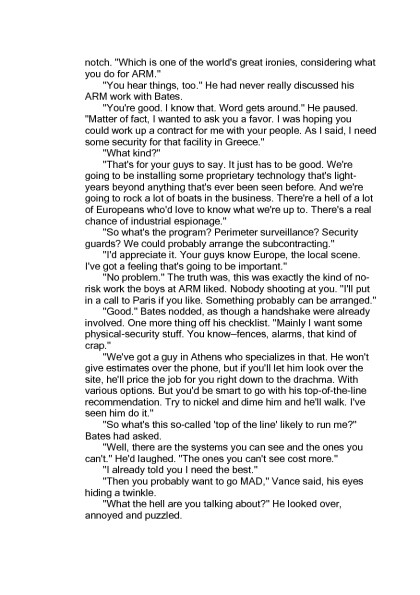 notch. "Which is one of the world's great ironies, considering what you do for ARM."

"You hear things, too." He had never really discussed his ARM work with Bates.

"You're good. I know that. Word gets around." He paused. "Matter of fact, I wanted to ask you a favor. I was hoping you could work up a contract for me with your people. As I said, I need some security for that facility in Greece."

"What kind?"

"That's for your guys to say. It just has to be good. We're going to be installing some proprietary technology that's light-years beyond anything that's ever been seen before. And we're going to rock a lot of boats in the business. There're a hell of a lot of Europeans who'd love to know what we're up to. There's a real chance of industrial espionage."

"So what's the program? Perimeter surveillance? Security guards? We could probably arrange the subcontracting."

"I'd appreciate it. Your guys know Europe, the local scene. I've got a feeling that's going to be important."

"No problem." The truth was, this was exactly the kind of no-risk work the boys at ARM liked. Nobody shooting at you. "I'll put in a call to Paris if you like. Something probably can be arranged."

"Good." Bates nodded, as though a handshake were already involved. One more thing off his checklist. "Mainly I want some physical-security stuff. You know–fences, alarms, that kind of crap."

"We've got a guy in Athens who specializes in that. He won't give estimates over the phone, but if you'll let him look over the site, he'll price the job for you right down to the drachma. With various options. But you'd be smart to go with his top-of-the-line recommendation. Try to nickel and dime him and he'll walk. I've seen him do it."

"So what's this so-called 'top of the line' likely to run me?" Bates had asked.

"Well, there are the systems you can see and the ones you can't." He'd laughed. "The ones you can't see cost more."

"I already told you I need the best."

"Then you probably want to go MAD," Vance said, his eyes hiding a twinkle.

"What the hell are you talking about?" He looked over, annoyed and puzzled.